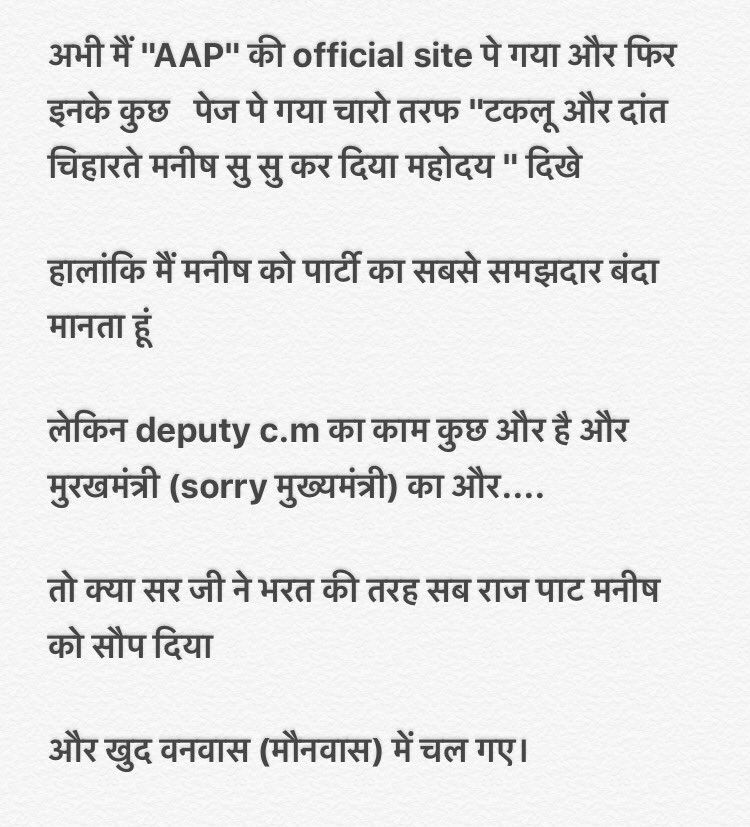 अभी मैं "AAP" की official site पे गया और फिर इनके कुछ   पेज पे गया चारो तरफ "टकलू और दांत चिहारते मनीष सु सु कर दिया महोदय " दिखे

हालांकि मैं मनीष को पार्टी का सबसे समझदार बंदा मानता हूं

लेकिन deputy c.m का काम कुछ और है और मुरखमंत्री (sorry मुख्यमंत्री) का और....

तो क्या सर जी ने भरत की तरह सब राज पाट मनीष को सौप दिया

और खुद वनवास (मौनवास) में चल गए।